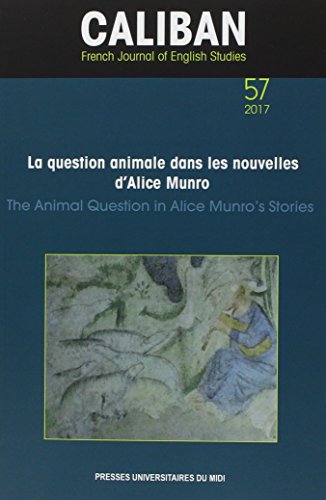 CALIBAN
French Journal of English Studies

57
2017

La question animale dans les nouvelles d'Alice Munro
The Animal Question in Alice Munro's Stories

PRESSES UNIVERSITAIRES DU MIDI